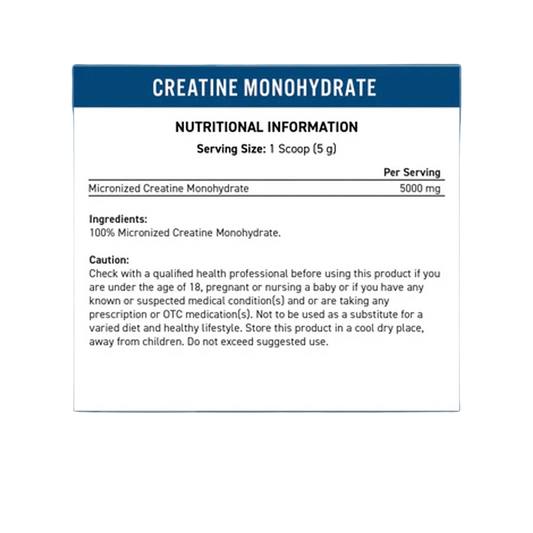 CREATINE MONOHYDRATE

NUTRITIONAL INFORMATION

Serving Size: 1 Scoop (5 g)

| | Per Serving |
|---|---|
| Micronized Creatine Monohydrate | 5000 mg |

Ingredients:
100% Micronized Creatine Monohydrate.

Caution:
Check with a qualified health professional before using this product if you are under the age of 18, pregnant or nursing a baby or if you have any known or suspected medical condition(s) and or are taking any prescription or OTC medication(s). Not to be used as a substitute for a varied diet and healthy lifestyle. Store this product in a cool dry place, away from children. Do not exceed suggested use.